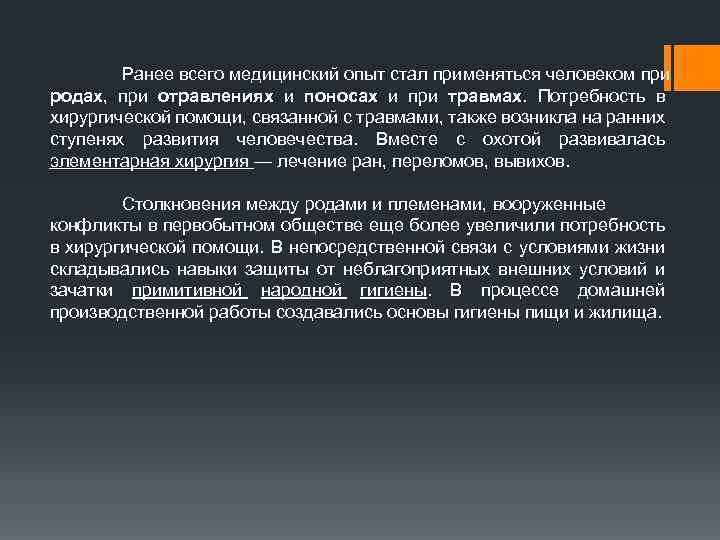 Ранее всего медицинский опыт стал применяться человеком при родах, при отравлениях и поносах и при травмах. Потребность в хирургической помощи, связанной с травмами, также возникла на ранних ступенях развития человечества. Вместе с охотой развивалась элементарная хирургия — лечение ран, переломов, вывихов.

Столкновения между родами и племенами, вооруженные конфликты в первобытном обществе еще более увеличили потребность в хирургической помощи. В непосредственной связи с условиями жизни складывались навыки защиты от неблагоприятных внешних условий и зачатки примитивной народной гигиены. В процессе домашней производственной работы создавались основы гигиены пищи и жилища.